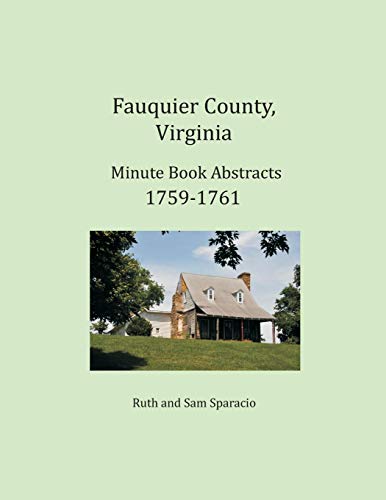 Fauquier County, Virginia

Minute Book Abstracts
1759-1761

Ruth and Sam Sparacio